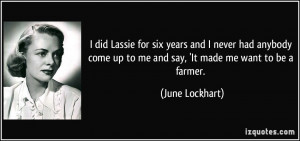 I did Lassie for six years and I never had anybody come up to me and say, 'It made me want to be a farmer.

(June Lockhart)

izquotes.com